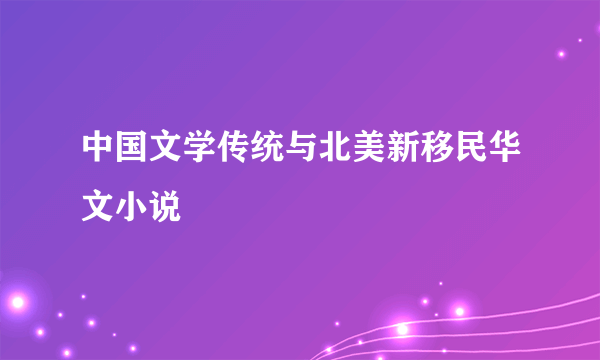 中国文学传统与北美新移民华文小说